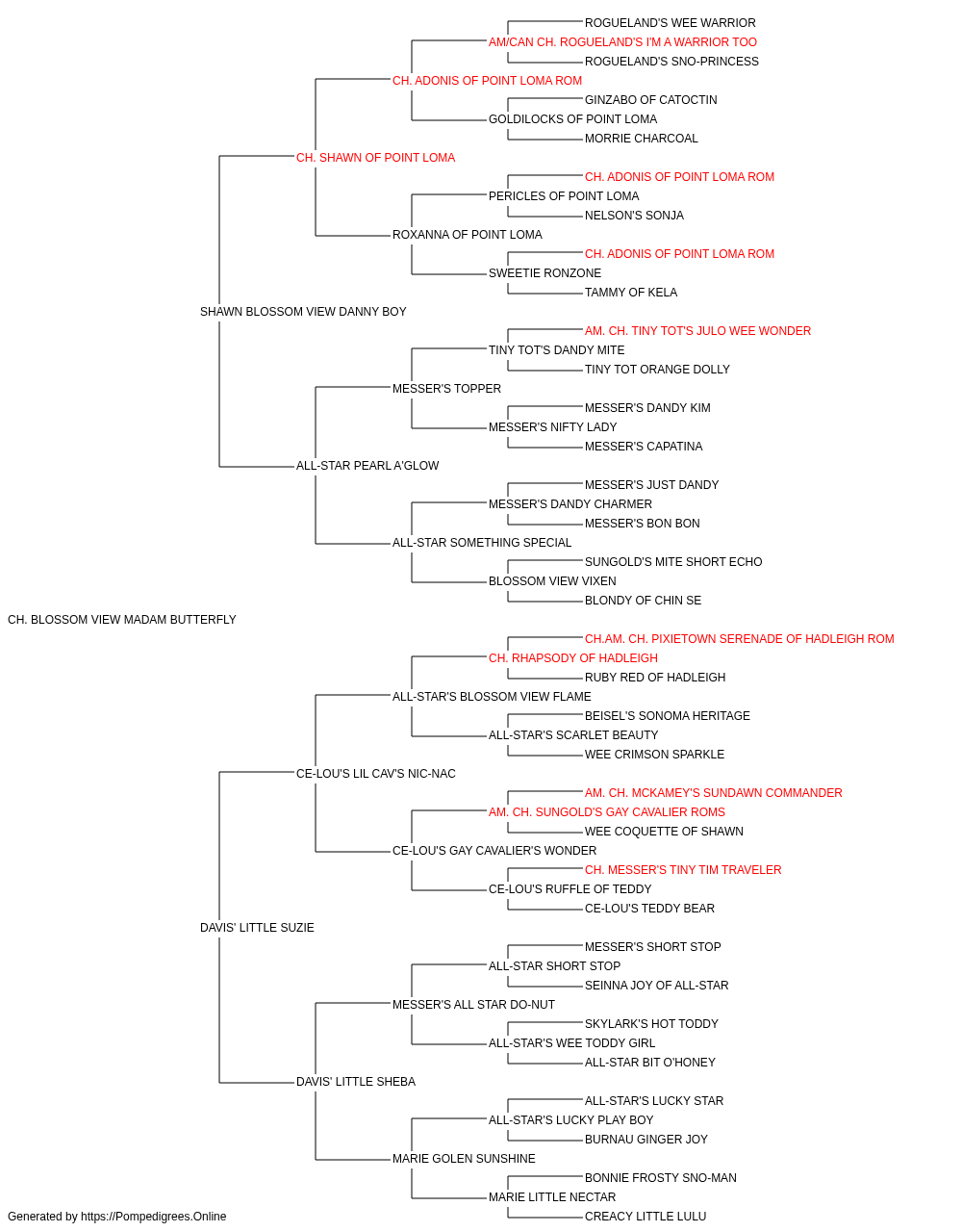 ROGUELAND'S WEE WARRIOR
AM/CAN CH. ROGUELAND'S I'M A WARRIOR TOO
ROGUELAND'S SNO-PRINCESS
CH. ADONIS OF POINT LOMA ROM
GINZABO OF CATOCTIN
GOLDILOCKS OF POINT LOMA
MORRIE CHARCOAL
CH. SHAWN OF POINT LOMA
CH. ADONIS OF POINT LOMA ROM
PERICLES OF POINT LOMA
NELSON'S SONJA
ROXANNA OF POINT LOMA
CH. ADONIS OF POINT LOMA ROM
SWEETIE RONZONE
TAMMY OF KELA
SHAWN BLOSSOM VIEW DANNY BOY
AM. CH. TINY TOT'S JULO WEE WONDER
TINY TOT'S DANDY MITE
TINY TOT ORANGE DOLLY
MESSER'S TOPPER
MESSER'S DANDY KIM
MESSER'S NIFTY LADY
MESSER'S CAPATINA
ALL-STAR PEARL A'GLOW
MESSER'S JUST DANDY
MESSER'S DANDY CHARMER
MESSER'S BON BON
ALL-STAR SOMETHING SPECIAL
SUNGOLD'S MITE SHORT ECHO
BLOSSOM VIEW VIXEN
BLONDY OF CHIN SE
CH. BLOSSOM VIEW MADAM BUTTERFLY
CH.AM. CH. PIXIETOWN SERENADE OF HADLEIGH ROM
CH. RHAPSODY OF HADLEIGH
RUBY RED OF HADLEIGH
ALL-STAR'S BLOSSOM VIEW FLAME
BEISEL'S SONOMA HERITAGE
ALL-STAR'S SCARLET BEAUTY
WEE CRIMSON SPARKLE
CE-LOU'S LIL CAV'S NIC-NAC
AM. CH. MCKAMEY'S SUNDAWN COMMANDER
AM. CH. SUNGOLD'S GAY CAVALIER ROMS
WEE COQUETTE OF SHAWN
CE-LOU'S GAY CAVALIER'S WONDER
CH. MESSER'S TINY TIM TRAVELER
CE-LOU'S RUFFLE OF TEDDY
CE-LOU'S TEDDY BEAR
DAVIS' LITTLE SUZIE
MESSER'S SHORT STOP
ALL-STAR SHORT STOP
SEINNA JOY OF ALL-STAR
MESSER'S ALL STAR DO-NUT
SKYLARK'S HOT TODDY
ALL-STAR'S WEE TODDY GIRL
ALL-STAR BIT O'HONEY
DAVIS' LITTLE SHEBA
ALL-STAR'S LUCKY STAR
ALL-STAR'S LUCKY PLAY BOY
BURNAU GINGER JOY
MARIE GOLEN SUNSHINE
BONNIE FROSTY SNO-MAN
MARIE LITTLE NECTAR
CREACY LITTLE LULU
Generated by https://Pompedigrees.Online